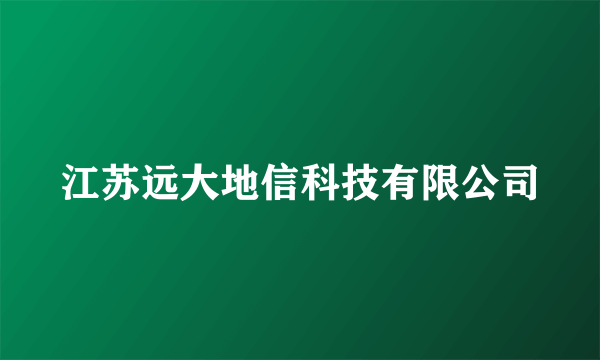 江苏远大地信科技有限公司